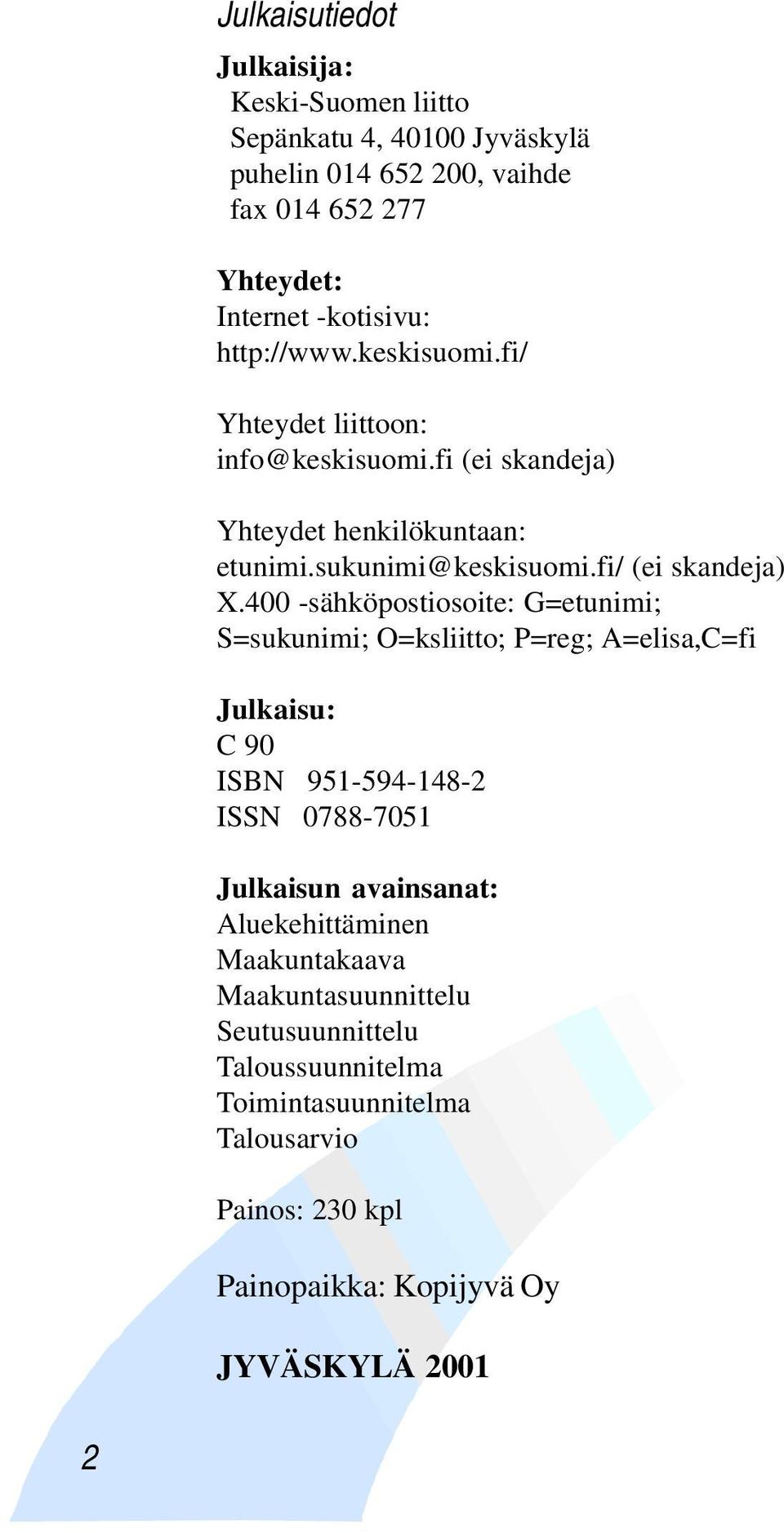 Julkaisutiedot

Julkaisija:
Keski-Suomen liitto
Sepänkatu 4, 40100 Jyväskylä
puhelin 014 652 200, vaihde
fax 014 652 277

Yhteydet:
Internet -kotisivu:
http://www.keskisuomi.fi/

Yhteydet liittoon:
info@keskisuomi.fi (ei skandeja)

Yhteydet henkilökuntaan:
etunimi.sukunimi@keskisuomi.fi/ (ei skandeja)
X.400 -sähköpostiosoite: G=etunimi; S=sukunimi; O=ksliitto; P=reg; A=elisa,C=fi

Julkaisu:
C 90
ISBN 951-594-148-2
ISSN 0788-7051

Julkaisun avainsanat:
Aluekehittäminen
Maakuntakaava
Maakuntasuunnittelu
Seutusuunnittelu
Taloussuunnitelma
Toimintasuunnitelma
Talousarvio

Painos: 230 kpl

Painopaikka: Kopijyvä Oy

JYVÄSKYLÄ 2001

2